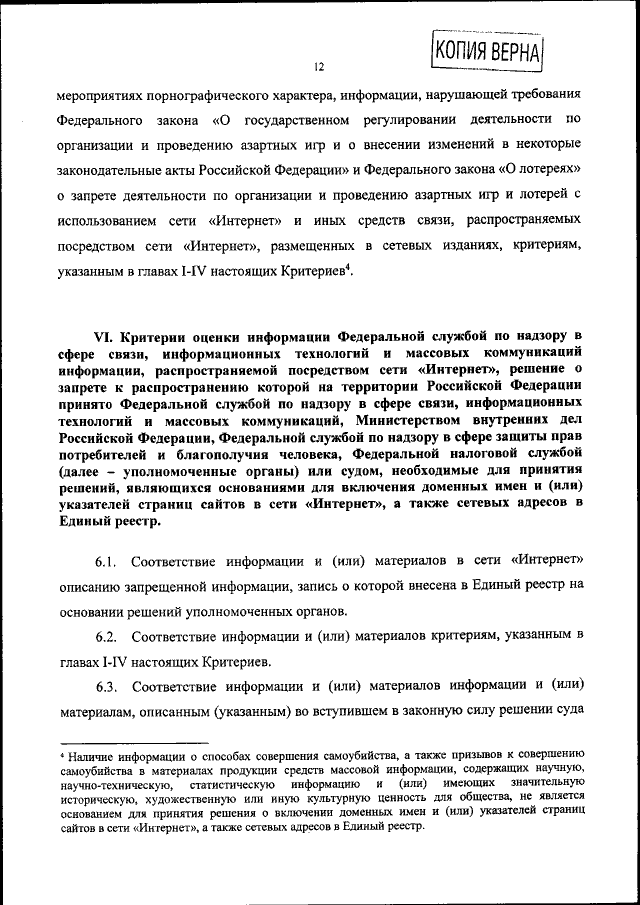 КОПИЯ ВЕРНА

12

мероприятиях порнографического характера, информации, нарушающей требования Федерального закона «О государственном регулировании деятельности по организации и проведению азартных игр и о внесении изменений в некоторые законодательные акты Российской Федерации» и Федерального закона «О лотереях» о запрете деятельности по организации и проведению азартных игр и лотерей с использованием сети «Интернет» и иных средств связи, распространяемых посредством сети «Интернет», размещенных в сетевых изданиях, критериям, указанным в главах I-IV настоящих Критериев$^4$.

VI. Критерии оценки информации Федеральной службой по надзору в сфере связи, информационных технологий и массовых коммуникаций информации, распространяемой посредством сети «Интернет», решение о запрете к распространению которой на территории Российской Федерации принято Федеральной службой по надзору в сфере связи, информационных технологий и массовых коммуникаций, Министерством внутренних дел Российской Федерации, Федеральной службой по надзору в сфере защиты прав потребителей и благополучия человека, Федеральной налоговой службой (далее – уполномоченные органы) или судом, необходимые для принятия решений, являющихся основаниями для включения доменных имен и (или) указателей страниц сайтов в сети «Интернет», а также сетевых адресов в Единый реестр.

6.1. Соответствие информации и (или) материалов в сети «Интернет» описанию запрещенной информации, запись о которой внесена в Единый реестр на основании решений уполномоченных органов.

6.2. Соответствие информации и (или) материалов критериям, указанным в главах I-IV настоящих Критериев.

6.3. Соответствие информации и (или) материалов информации и (или) материалам, описанным (указанным) во вступившем в законную силу решении суда

$^4$ Наличие информации о способах совершения самоубийства, а также призывов к совершению самоубийства в материалах продукции средств массовой информации, содержащих научную, научно-техническую, статистическую информацию и (или) имеющих значительную историческую, художественную или иную культурную ценность для общества, не является основанием для принятия решения о включении доменных имен и (или) указателей страниц сайтов в сети «Интернет», а также сетевых адресов в Единый реестр.